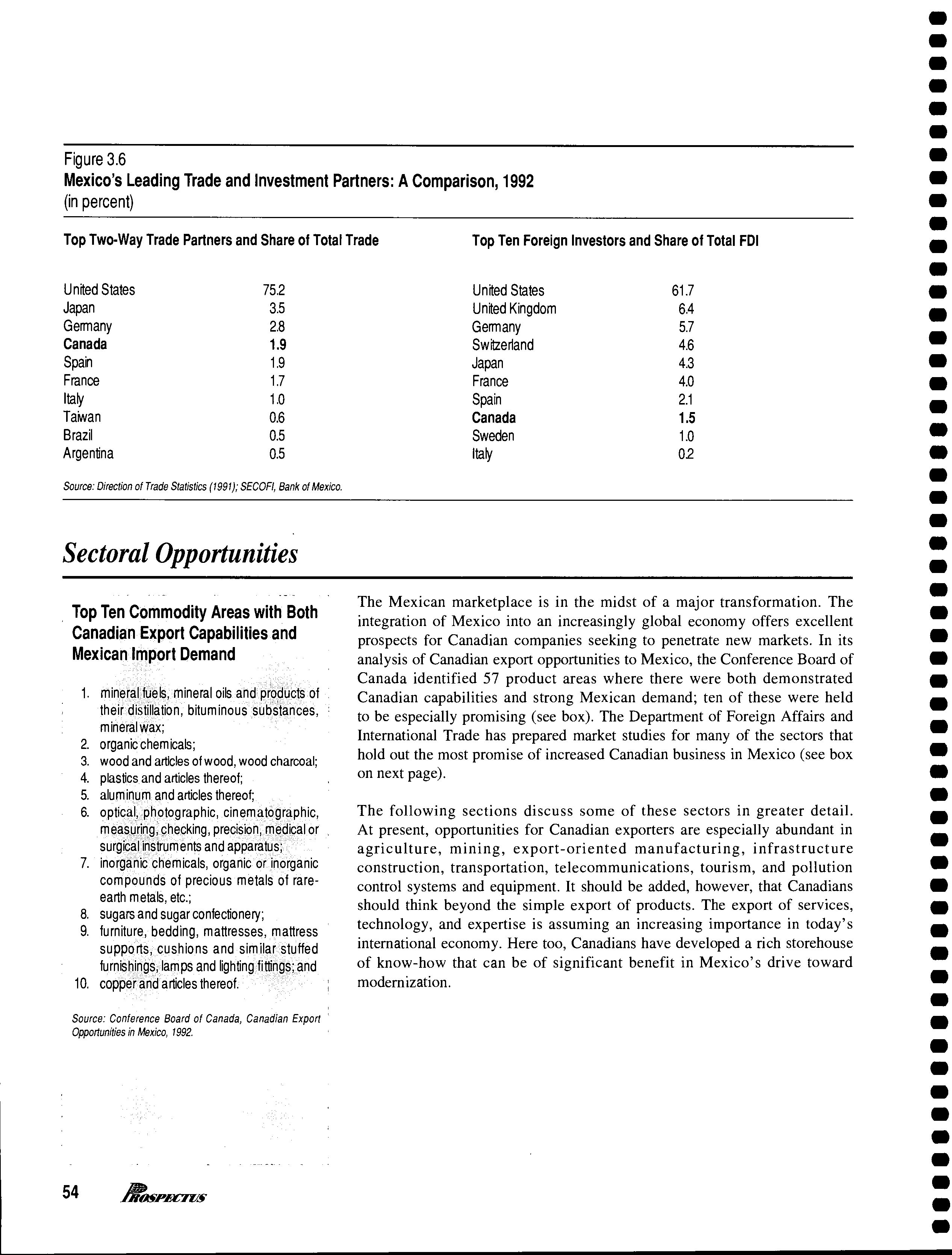 Figure 3.6
Mexico's Leading Trade and Investment Partners: A Comparison, 1992
(in percent)

Top Two-Way Trade Partners and Share of Total Trade

| | |
|---|---|
| United States | 75.2 |
| Japan | 3.5 |
| Germany | 2.8 |
| Canada | 1.9 |
| Spain | 1.9 |
| France | 1.7 |
| Italy | 1.0 |
| Taiwan | 0.6 |
| Brazil | 0.5 |
| Argentina | 0.5 |

Top Ten Foreign Investors and Share of Total FDI

| | |
|---|---|
| United States | 61.7 |
| United Kingdom | 6.4 |
| Germany | 5.7 |
| Switzerland | 4.6 |
| Japan | 4.3 |
| France | 4.0 |
| Spain | 2.1 |
| Canada | 1.5 |
| Sweden | 1.0 |
| Italy | 0.2 |

Source: Direction of Trade Statistics (1991); SECOFI, Bank of Mexico.

Sectoral Opportunities

Top Ten Commodity Areas with Both Canadian Export Capabilities and Mexican Import Demand

1. mineral fuels, mineral oils and products of their distillation, bituminous substances, mineral wax;
2. organic chemicals;
3. wood and articles of wood, wood charcoal;
4. plastics and articles thereof;
5. aluminum and articles thereof;
6. optical, photographic, cinematographic, measuring, checking, precision, medical or surgical instruments and apparatus;
7. inorganic chemicals, organic or inorganic compounds of precious metals of rare-earth metals, etc.;
8. sugars and sugar confectionery;
9. furniture, bedding, mattresses, mattress supports, cushions and similar stuffed furnishings, lamps and lighting fittings; and
10. copper and articles thereof.

Source: Conference Board of Canada, Canadian Export Opportunities in Mexico, 1992.

The Mexican marketplace is in the midst of a major transformation. The integration of Mexico into an increasingly global economy offers excellent prospects for Canadian companies seeking to penetrate new markets. In its analysis of Canadian export opportunities to Mexico, the Conference Board of Canada identified 57 product areas where there were both demonstrated Canadian capabilities and strong Mexican demand; ten of these were held to be especially promising (see box). The Department of Foreign Affairs and International Trade has prepared market studies for many of the sectors that hold out the most promise of increased Canadian business in Mexico (see box on next page).

The following sections discuss some of these sectors in greater detail. At present, opportunities for Canadian exporters are especially abundant in agriculture, mining, export-oriented manufacturing, infrastructure construction, transportation, telecommunications, tourism, and pollution control systems and equipment. It should be added, however, that Canadians should think beyond the simple export of products. The export of services, technology, and expertise is assuming an increasing importance in today's international economy. Here too, Canadians have developed a rich storehouse of know-how that can be of significant benefit in Mexico's drive toward modernization.

54 PROSPECTUS